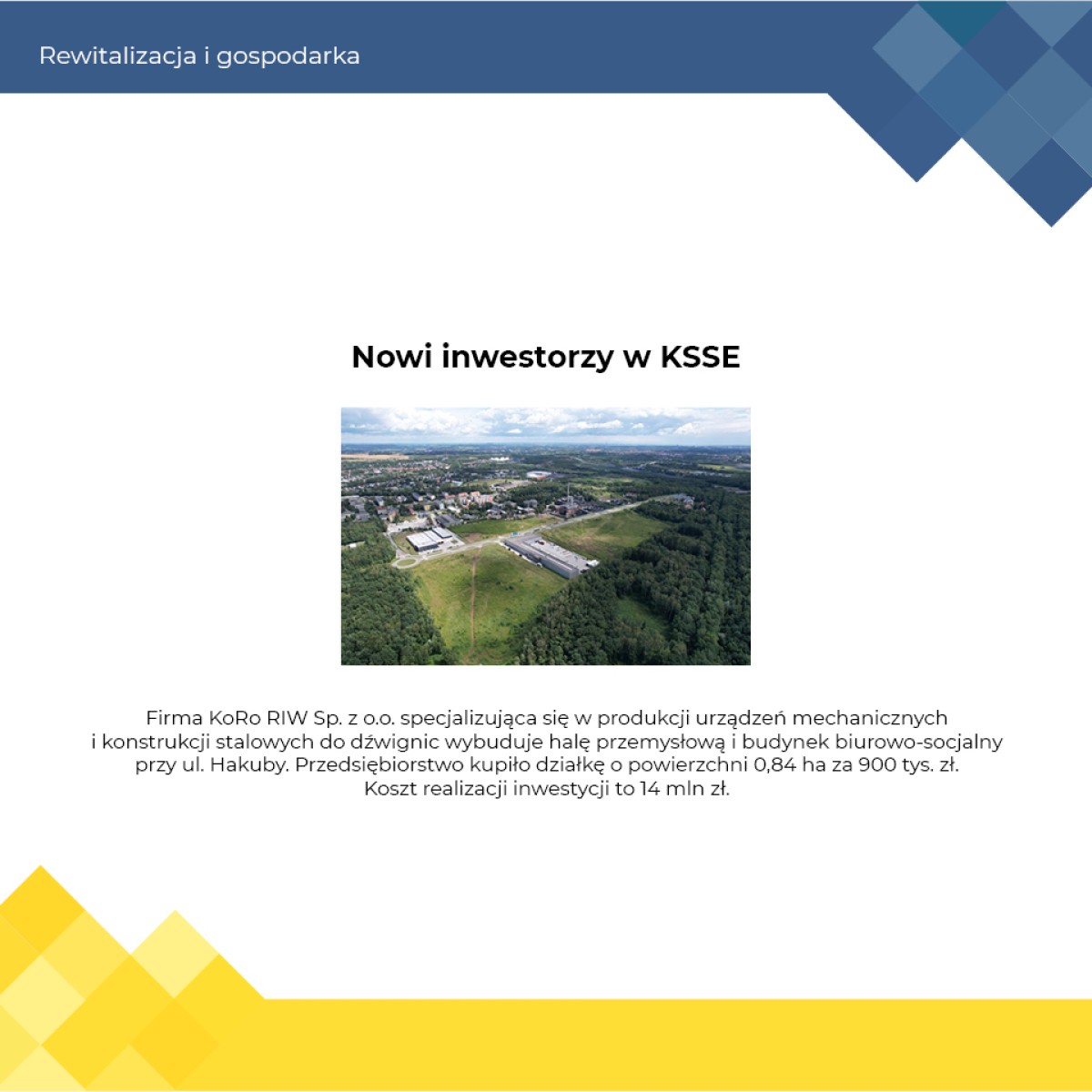 Rewitalizacja i gospodarka

Nowi inwestorzy w KSSE

Firma KoRo RIW Sp. z o.o. specjalizująca się w produkcji urządzeń mechanicznych i konstrukcji stalowych do dźwignic wybuduje halę przemysłową i budynek biurowo-socjalny przy ul. Hakuby. Przedsiębiorstwo kupiło działkę o powierzchni 0,84 ha za 900 tys. zł. Koszt realizacji inwestycji to 14 mln zł.